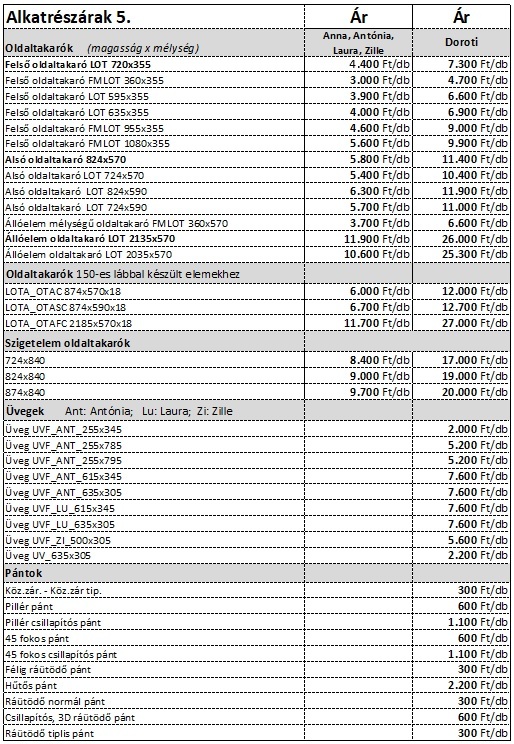 | Alkatrészárak 5. | Ár | Ár |
|---|---|---|
| Oldaltakarók (magasság x mélység) | Anna, Antónia, Laura, Zille | Doroti |
| Felső oldaltakaró LOT 720x355 | 4.400 Ft/db | 7.300 Ft/db |
| Felső oldaltakaró FM LOT 360x355 | 3.000 Ft/db | 4.700 Ft/db |
| Felső oldaltakaró LOT 595x355 | 3.900 Ft/db | 6.600 Ft/db |
| Felső oldaltakaró LOT 635x355 | 4.000 Ft/db | 6.900 Ft/db |
| Felső oldaltakaró FM LOT 955x355 | 4.600 Ft/db | 9.000 Ft/db |
| Felső oldaltakaró FM LOT 1080x355 | 5.600 Ft/db | 9.900 Ft/db |
| Alsó oldaltakaró 824x570 | 5.800 Ft/db | 11.400 Ft/db |
| Alsó oldaltakaró LOT 724x570 | 5.400 Ft/db | 10.400 Ft/db |
| Alsó oldaltakaró LOT 824x590 | 6.300 Ft/db | 11.900 Ft/db |
| Alsó oldaltakaró LOT 724x590 | 5.700 Ft/db | 11.000 Ft/db |
| Állóelem mélységű oldaltakaró FM LOT 360x570 | 3.700 Ft/db | 6.600 Ft/db |
| Állóelem oldaltakaró LOT 2135x570 | 11.900 Ft/db | 26.000 Ft/db |
| Állóelem oldaltakaró LOT 2035x570 | 10.600 Ft/db | 25.300 Ft/db |
| Oldaltakarók 150-es lábbal készült elemekhez | | |
| LOTA_OTAC 874x570x18 | 6.000 Ft/db | 12.000 Ft/db |
| LOTA_OTASC 874x590x18 | 6.700 Ft/db | 12.700 Ft/db |
| LOTA_OTAFC 2185x570x18 | 11.700 Ft/db | 27.000 Ft/db |
| Szigetelem oldaltakarók | | |
| 724x840 | 8.400 Ft/db | 17.000 Ft/db |
| 824x840 | 9.000 Ft/db | 19.000 Ft/db |
| 874x840 | 9.700 Ft/db | 20.000 Ft/db |
| Üvegek Ant: Antónia; Lu: Laura; Zi: Zille | | |
| Üveg UVF_ANT_255x345 | | 2.000 Ft/db |
| Üveg UVF_ANT_255x785 | | 5.200 Ft/db |
| Üveg UVF_ANT_255x795 | | 5.200 Ft/db |
| Üveg UVF_ANT_615x345 | | 7.600 Ft/db |
| Üveg UVF_ANT_635x305 | | 7.600 Ft/db |
| Üveg UVF_LU_615x345 | | 7.600 Ft/db |
| Üveg UVF_LU_635x305 | | 7.600 Ft/db |
| Üveg UVF_ZI_500x305 | | 5.600 Ft/db |
| Üveg UV_635x305 | | 2.200 Ft/db |
| Pántok | | |
| Köz.zár. - Köz.zár tip. | | 300 Ft/db |
| Pillér pánt | | 600 Ft/db |
| Pillér csillapítós pánt | | 1.100 Ft/db |
| 45 fokos pánt | | 600 Ft/db |
| 45 fokos csillapítós pánt | | 1.100 Ft/db |
| Félig ráütődő pánt | | 300 Ft/db |
| Hűtős pánt | | 2.200 Ft/db |
| Ráütődő normál pánt | | 300 Ft/db |
| Csillapítós, 3D ráütődő pánt | | 600 Ft/db |
| Ráütődő tiplis pánt | | 300 Ft/db |